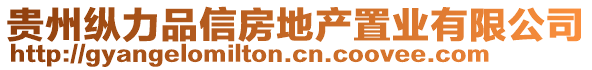 贵州纵力品信房地产置业有限公司
http://gyangelomilton.cn.coovee.com